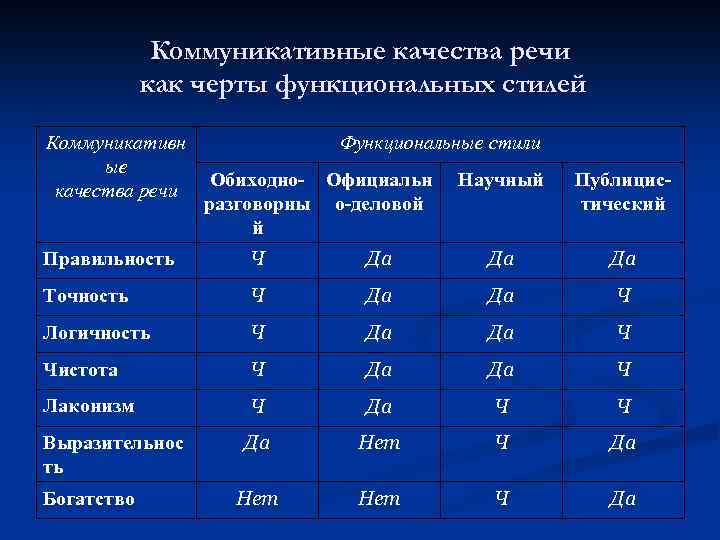 Коммуникативные качества речи как черты функциональных стилей

| Коммуникативные качества речи | Функциональные стили | | | |
|---|---|---|---|---|
| | Обиходно-разговорный | Официально-деловой | Научный | Публицистический |
| Правильность | Ч | Да | Да | Да |
| Точность | Ч | Да | Да | Ч |
| Логичность | Ч | Да | Да | Ч |
| Чистота | Ч | Да | Да | Ч |
| Лаконизм | Ч | Да | Ч | Ч |
| Выразительность | Да | Нет | Ч | Да |
| Богатство | Нет | Нет | Ч | Да |